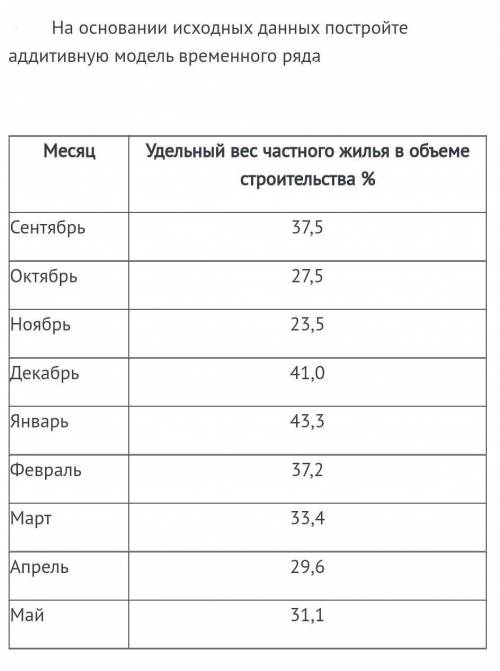 На основании исходных данных постройте аддитивную модель временного ряда

| Месяц | Удельный вес частного жилья в объеме строительства % |
|---|---|
| Сентябрь | 37,5 |
| Октябрь | 27,5 |
| Ноябрь | 23,5 |
| Декабрь | 41,0 |
| Январь | 43,3 |
| Февраль | 37,2 |
| Март | 33,4 |
| Апрель | 29,6 |
| Май | 31,1 |